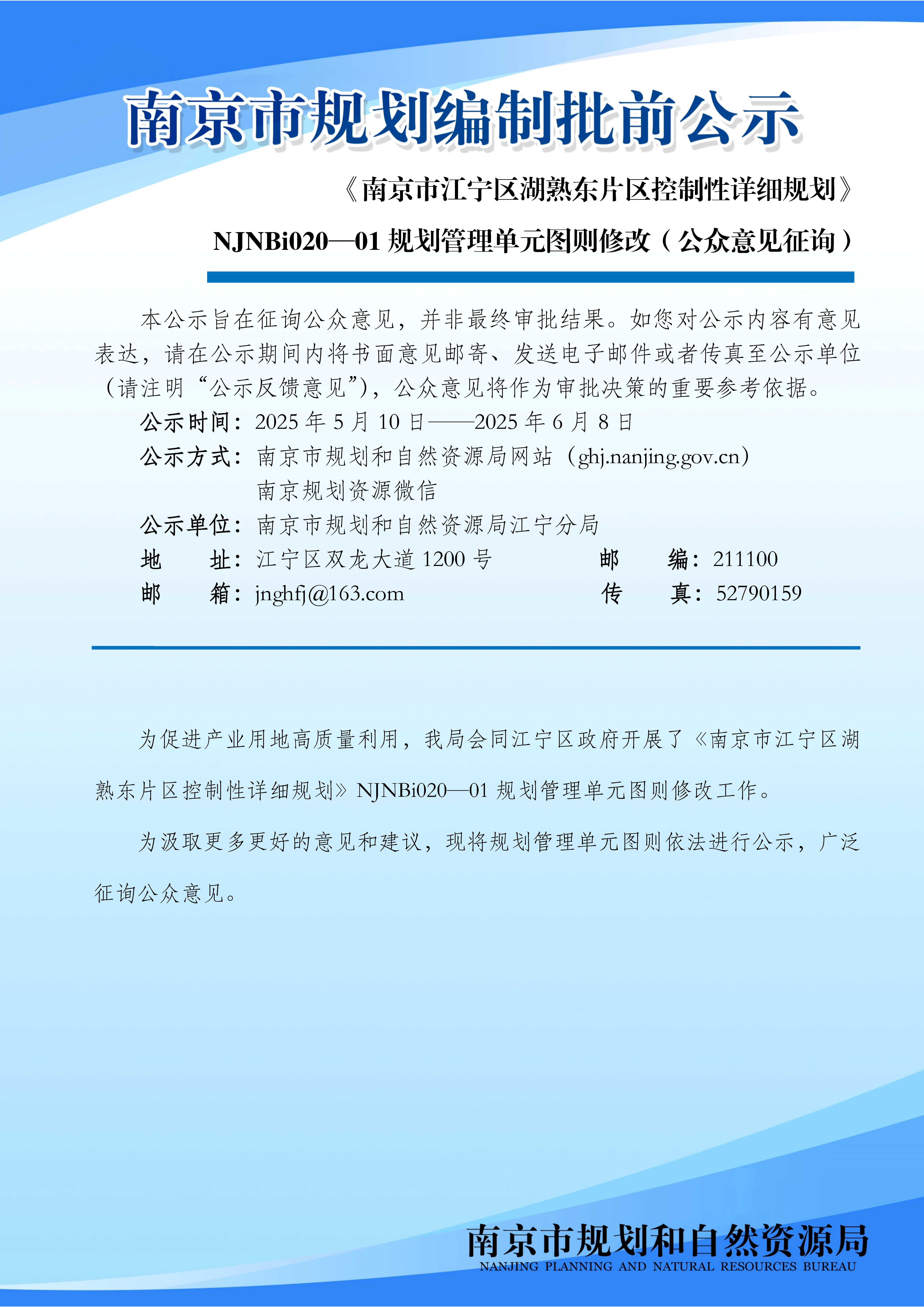 南京市规划编制批前公示

《南京市江宁区湖熟东片区控制性详细规划》

NJNBi020—01 规划管理单元图则修改（公众意见征询）

本公示旨在征询公众意见，并非最终审批结果。如您对公示内容有意见表达，请在公示期间内将书面意见邮寄、发送电子邮件或者传真至公示单位（请注明“公示反馈意见”），公众意见将作为审批决策的重要参考依据。

公示时间：2025 年 5 月 10 日——2025 年 6 月 8 日

公示方式：南京市规划和自然资源局网站（ghj.nanjing.gov.cn）
南京规划资源微信

公示单位：南京市规划和自然资源局江宁分局

地　　址：江宁区双龙大道 1200 号　　邮　　编：211100

邮　　箱：jnghfj@163.com　　传　　真：52790159

为促进产业用地高质量利用，我局会同江宁区政府开展了《南京市江宁区湖熟东片区控制性详细规划》NJNBi020—01 规划管理单元图则修改工作。

为汲取更多更好的意见和建议，现将规划管理单元图则依法进行公示，广泛征询公众意见。

南京市规划和自然资源局
NANJING PLANNING AND NATURAL RESOURCES BUREAU